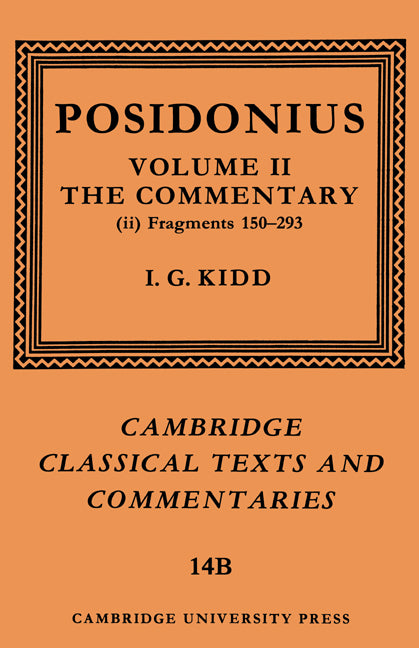 POSIDONIUS

VOLUME II
THE COMMENTARY
(ii) Fragments 150–293

I. G. KIDD

CAMBRIDGE
CLASSICAL TEXTS AND
COMMENTARIES

14B

CAMBRIDGE UNIVERSITY PRESS